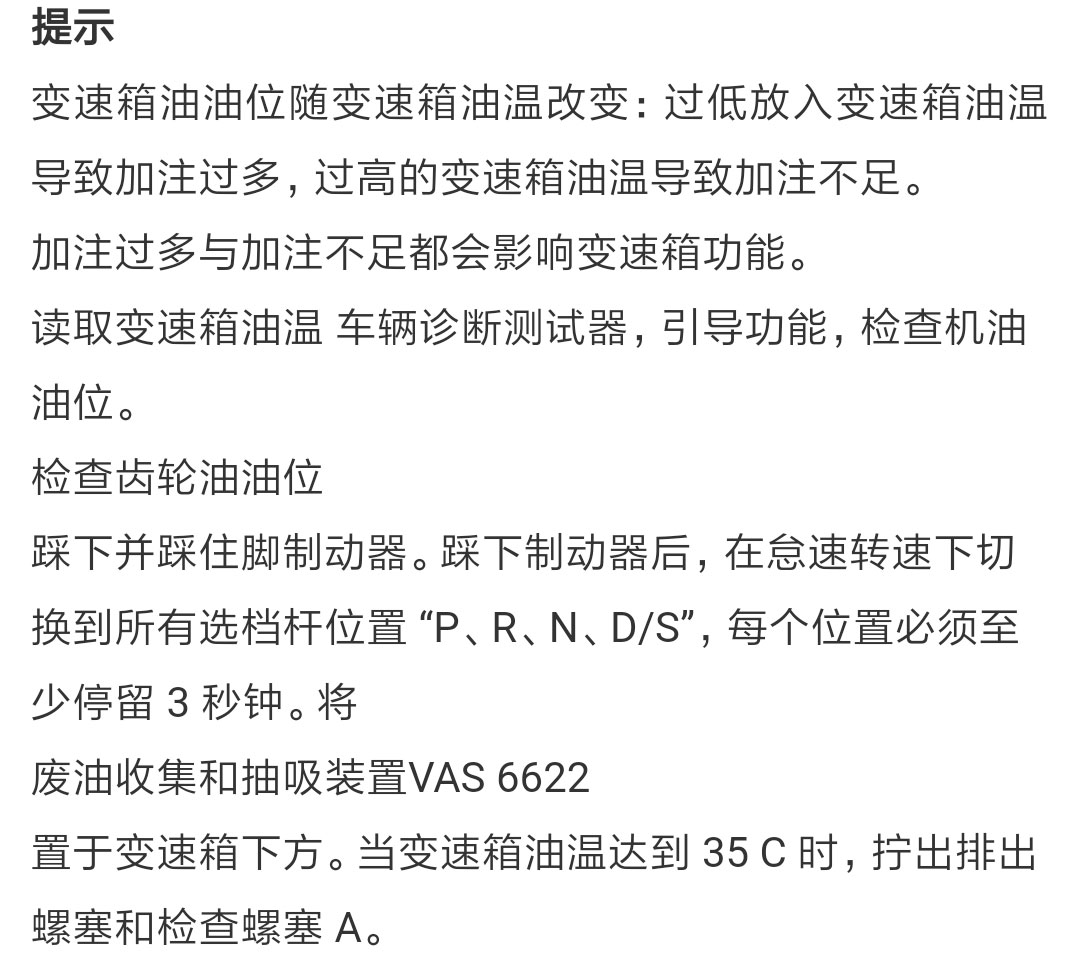 提示

变速箱油油位随变速箱油温改变：过低放入变速箱油温导致加注过多，过高的变速箱油温导致加注不足。

加注过多与加注不足都会影响变速箱功能。

读取变速箱油温 车辆诊断测试器，引导功能，检查机油油位。

检查齿轮油油位

踩下并踩住脚制动器。踩下制动器后，在怠速转速下切换到所有选档杆位置 “P、R、N、D/S”，每个位置必须至少停留 3 秒钟。将

废油收集和抽吸装置VAS 6622

置于变速箱下方。当变速箱油温达到 35 C 时，拧出排出螺塞和检查螺塞 A。